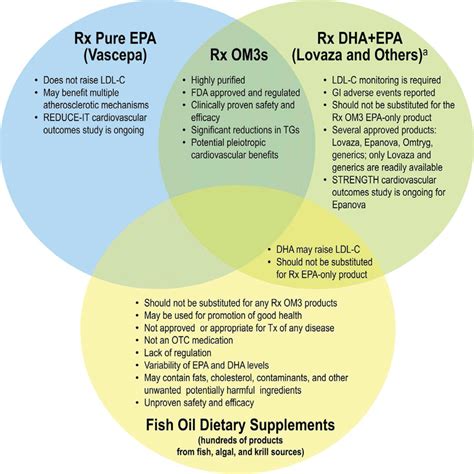 Rx Pure EPA (Vascepa)

• Does not raise LDL-C
• May benefit multiple atherosclerotic mechanisms
• REDUCE-IT cardiovascular outcomes study is ongoing

Rx OM3s

• Highly purified
• FDA approved and regulated
• Clinically proven safety and efficacy
• Significant reductions in TGs
• Potential pleiotropic cardiovascular benefits

Rx DHA+EPA (Lovaza and Others)$^a$

• LDL-C monitoring is required
• GI adverse events reported
• Should not be substituted for the Rx OM3 EPA-only product
• Several approved products: Lovaza, Epanova, Omtryg, generics; only Lovaza and generics are readily available
• STRENGTH cardiovascular outcomes study is ongoing for Epanova

• DHA may raise LDL-C
• Should not be substituted for Rx EPA-only product

• Should not be substituted for any Rx OM3 products
• May be used for promotion of good health
• Not approved or appropriate for Tx of any disease
• Not an OTC medication
• Lack of regulation
• Variability of EPA and DHA levels
• May contain fats, cholesterol, contaminants, and other unwanted potentially harmful ingredients
• Unproven safety and efficacy

Fish Oil Dietary Supplements
(hundreds of products from fish, algal, and krill sources)